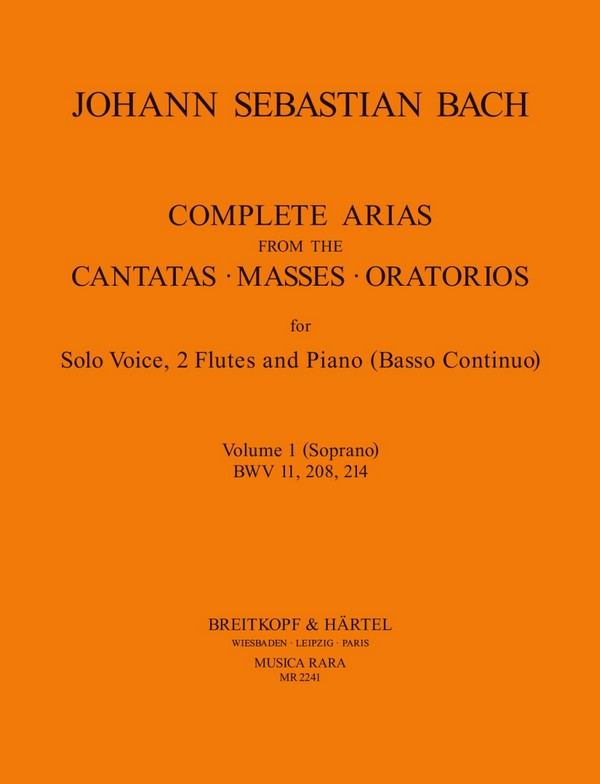 JOHANN SEBASTIAN BACH

COMPLETE ARIAS
FROM THE
CANTATAS · MASSES · ORATORIOS

for

Solo Voice, 2 Flutes and Piano (Basso Continuo)

Volume 1 (Soprano)
BWV 11, 208, 214

BREITKOPF & HÄRTEL
WIESBADEN · LEIPZIG · PARIS
MUSICA RARA
MR 2241